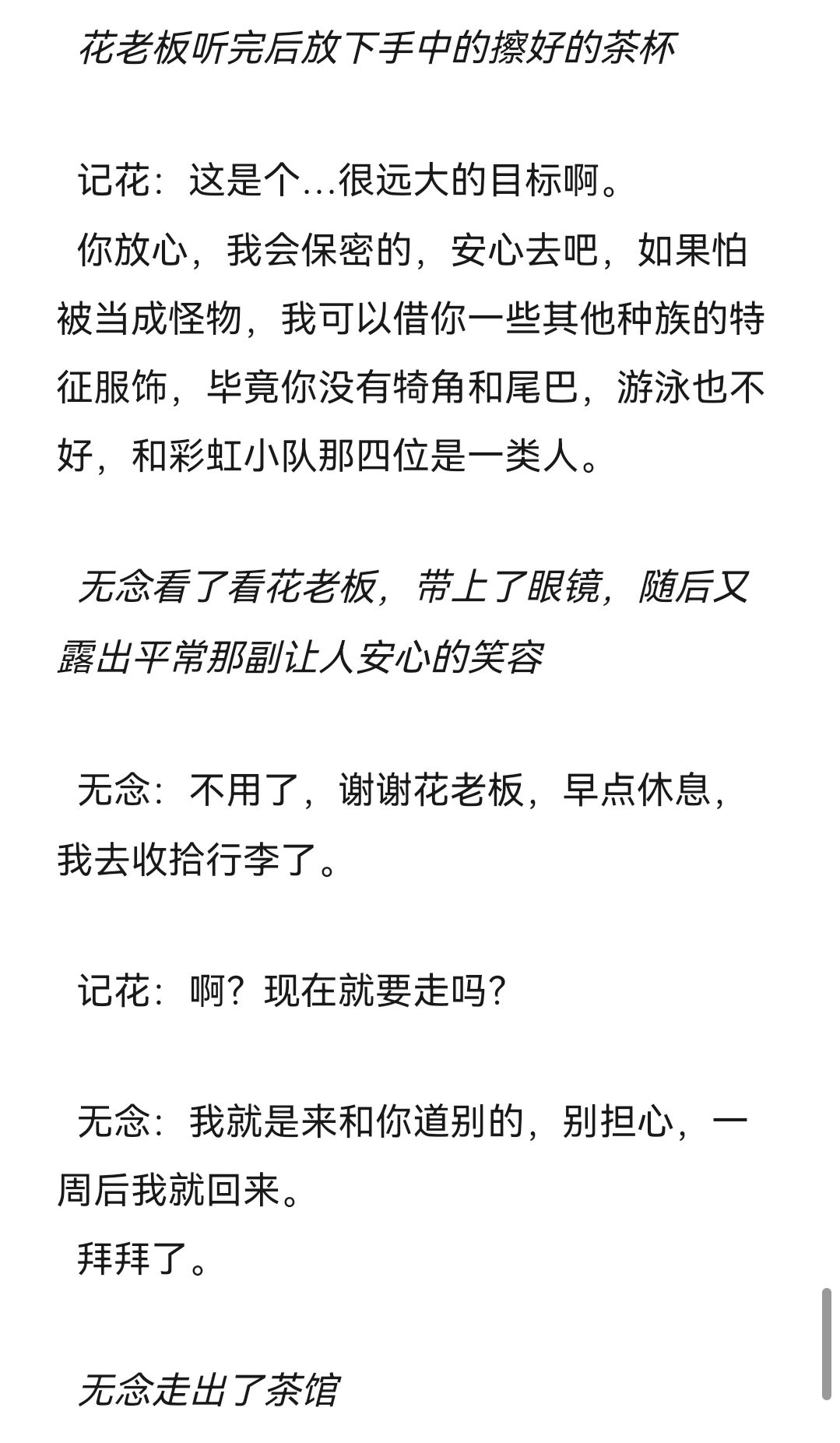 花老板听完后放下手中的擦好的茶杯

记花：这是个…很远大的目标啊。
你放心，我会保密的，安心去吧，如果怕被当成怪物，我可以借你一些其他种族的特征服饰，毕竟你没有犄角和尾巴，游泳也不好，和彩虹小队那四位是一类人。

无念看了看花老板，带上了眼镜，随后又露出平常那副让人安心的笑容

无念：不用了，谢谢花老板，早点休息，我去收拾行李了。

记花：啊？现在就要走吗？

无念：我就是来和你道别的，别担心，一周后我就回来。
拜拜了。

无念走出了茶馆